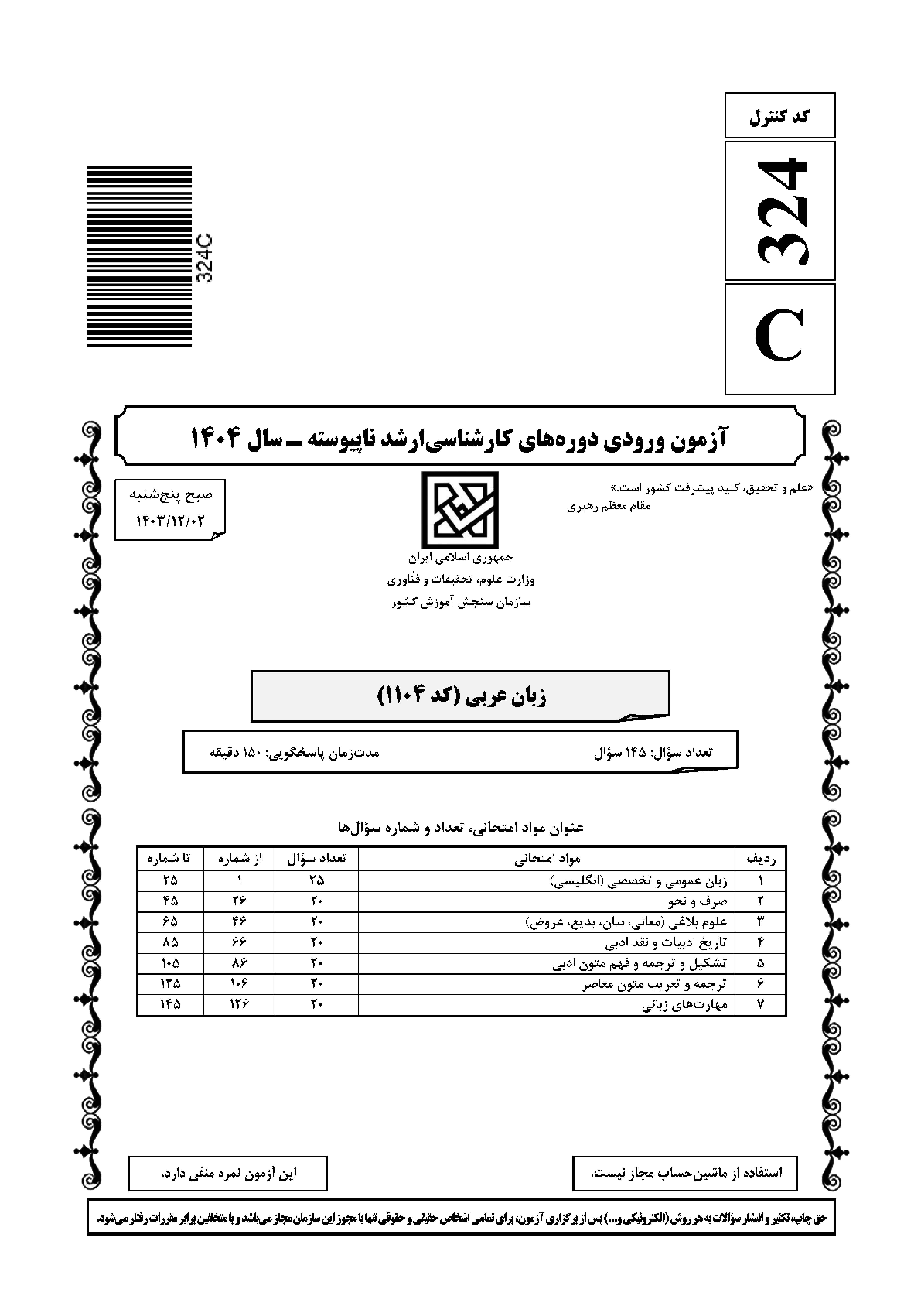 کد کنترل

324

C

324C

آزمون ورودی دوره‌های کارشناسی‌ارشد ناپیوسته ـ سال ۱۴۰۴

«علم و تحقیق، کلید پیشرفت کشور است.»
مقام معظم رهبری

صبح پنج‌شنبه
۱۴۰۳/۱۲/۰۲

جمهوری اسلامی ایران
وزارت علوم، تحقیقات و فنّاوری
سازمان سنجش آموزش کشور

زبان عربی (کد ۱۱۰۴)

تعداد سؤال: ۱۴۵ سؤال

مدت‌زمان پاسخگویی: ۱۵۰ دقیقه

عنوان مواد امتحانی، تعداد و شماره سؤال‌ها

| ردیف | مواد امتحانی | تعداد سؤال | از شماره | تا شماره |
|---|---|---|---|---|
| ۱ | زبان عمومی و تخصصی (انگلیسی) | ۲۵ | ۱ | ۲۵ |
| ۲ | صرف و نحو | ۲۰ | ۲۶ | ۴۵ |
| ۳ | علوم بلاغی (معانی، بیان، بدیع، عروض) | ۲۰ | ۴۶ | ۶۵ |
| ۴ | تاریخ ادبیات و نقد ادبی | ۲۰ | ۶۶ | ۸۵ |
| ۵ | تشکیل و ترجمه و فهم متون ادبی | ۲۰ | ۸۶ | ۱۰۵ |
| ۶ | ترجمه و تعریب متون معاصر | ۲۰ | ۱۰۶ | ۱۲۵ |
| ۷ | مهارت‌های زبانی | ۲۰ | ۱۲۶ | ۱۴۵ |

استفاده از ماشین‌حساب مجاز نیست.

این آزمون نمره منفی دارد.

حق چاپ، تکثیر و انتشار سؤالات به هر روش (الکترونیکی و...) پس از برگزاری آزمون، برای تمامی اشخاص حقیقی و حقوقی تنها با مجوز این سازمان مجاز می‌باشد و با متخلفین برابر مقررات رفتار می‌شود.